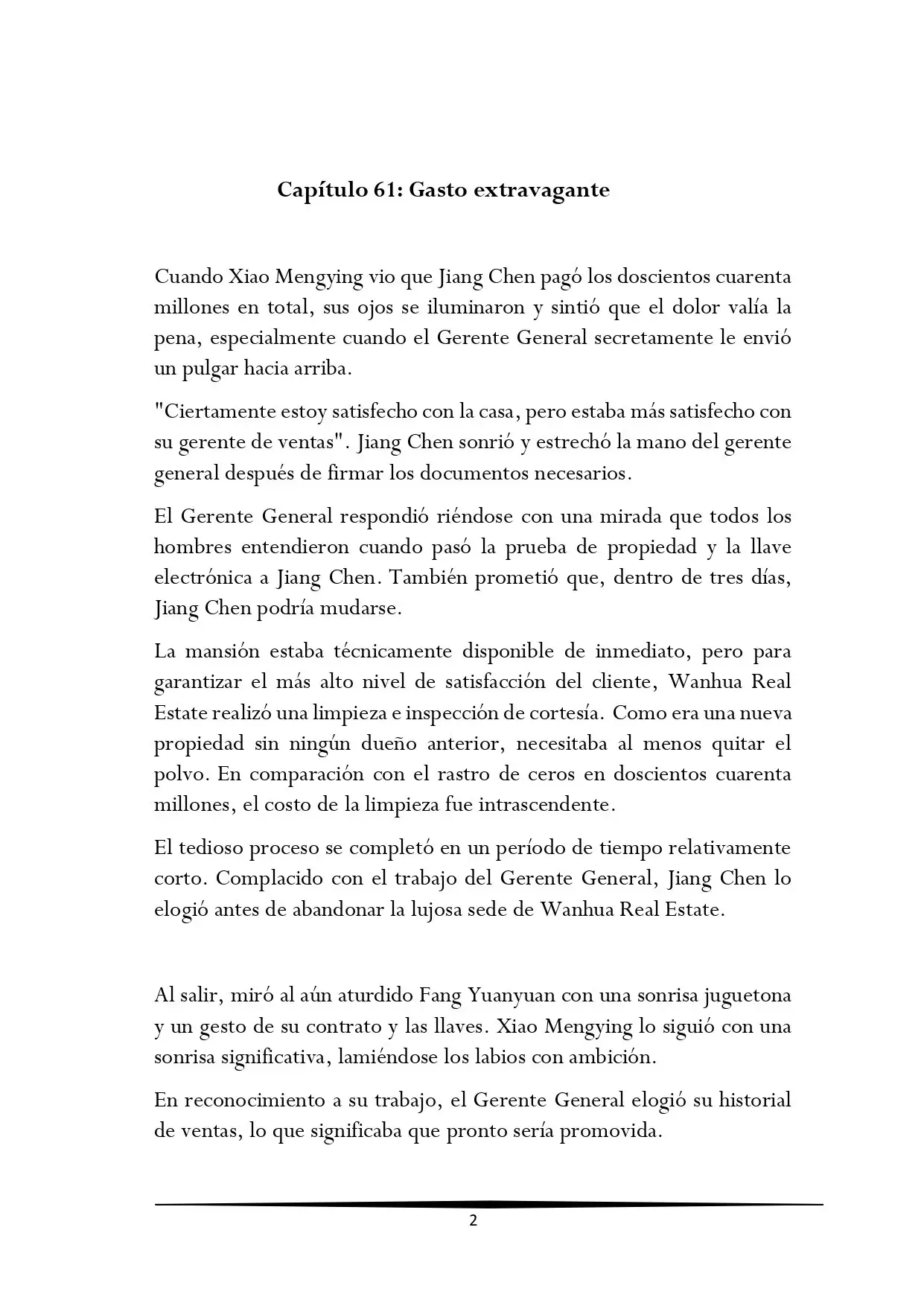 Capítulo 61: Gasto extravagante

Cuando Xiao Mengying vio que Jiang Chen pagó los doscientos cuarenta millones en total, sus ojos se iluminaron y sintió que el dolor valía la pena, especialmente cuando el Gerente General secretamente le envió un pulgar hacia arriba.

"Ciertamente estoy satisfecho con la casa, pero estaba más satisfecho con su gerente de ventas". Jiang Chen sonrió y estrechó la mano del gerente general después de firmar los documentos necesarios.

El Gerente General respondió riéndose con una mirada que todos los hombres entendieron cuando pasó la prueba de propiedad y la llave electrónica a Jiang Chen. También prometió que, dentro de tres días, Jiang Chen podría mudarse.

La mansión estaba técnicamente disponible de inmediato, pero para garantizar el más alto nivel de satisfacción del cliente, Wanhua Real Estate realizó una limpieza e inspección de cortesía. Como era una nueva propiedad sin ningún dueño anterior, necesitaba al menos quitar el polvo. En comparación con el rastro de ceros en doscientos cuarenta millones, el costo de la limpieza fue intrascendente.

El tedioso proceso se completó en un período de tiempo relativamente corto. Complacido con el trabajo del Gerente General, Jiang Chen lo elogió antes de abandonar la lujosa sede de Wanhua Real Estate.

Al salir, miró al aún aturdido Fang Yuanyuan con una sonrisa juguetona y un gesto de su contrato y las llaves. Xiao Mengying lo siguió con una sonrisa significativa, lamiéndose los labios con ambición.

En reconocimiento a su trabajo, el Gerente General elogió su historial de ventas, lo que significaba que pronto sería promovida.

2